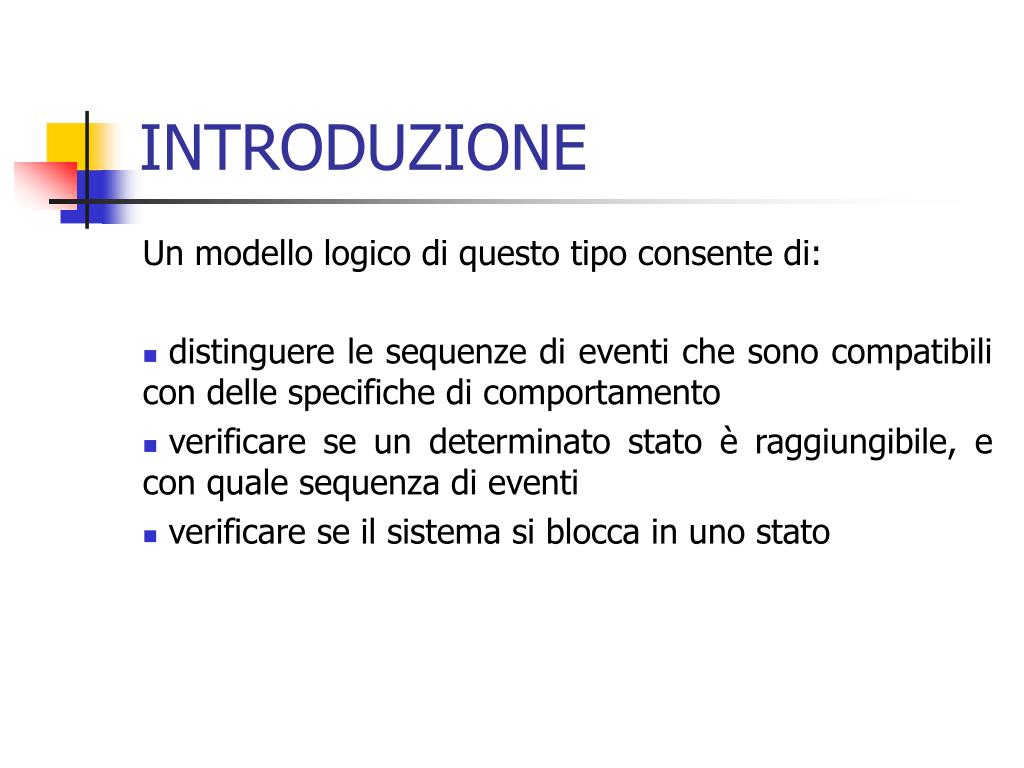 INTRODUZIONE

Un modello logico di questo tipo consente di:

- distinguere le sequenze di eventi che sono compatibili con delle specifiche di comportamento
- verificare se un determinato stato è raggiungibile, e con quale sequenza di eventi
- verificare se il sistema si blocca in uno stato